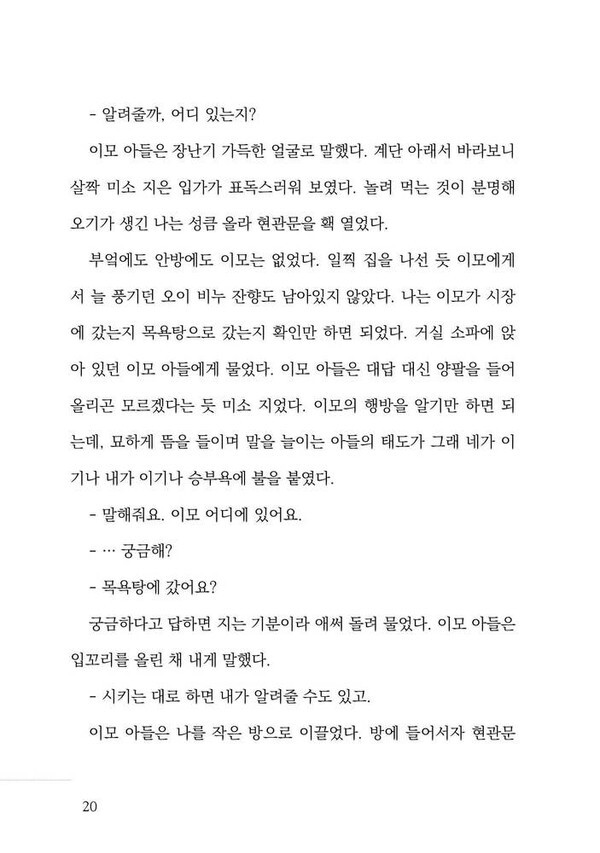 - 알려줄까, 어디 있는지?

이모 아들은 장난기 가득한 얼굴로 말했다. 계단 아래서 바라보니 살짝 미소 지은 입가가 표독스러워 보였다. 놀려 먹는 것이 분명해 오기가 생긴 나는 성큼 올라 현관문을 홱 열었다.

부엌에도 안방에도 이모는 없었다. 일찍 집을 나선 듯 이모에게서 늘 풍기던 오이 비누 잔향도 남아있지 않았다. 나는 이모가 시장에 갔는지 목욕탕으로 갔는지 확인만 하면 되었다. 거실 소파에 앉아 있던 이모 아들에게 물었다. 이모 아들은 대답 대신 양팔을 들어 올리곤 모르겠다는 듯 미소 지었다. 이모의 행방을 알기만 하면 되는데, 묘하게 뜸을 들이며 말을 늘이는 아들의 태도가 그래 네가 이기나 내가 이기나 승부욕에 불을 붙였다.

- 말해줘요. 이모 어디에 있어요.

- … 궁금해?

- 목욕탕에 갔어요?

궁금하다고 답하면 지는 기분이라 애써 돌려 물었다. 이모 아들은 입꼬리를 올린 채 내게 말했다.

- 시키는 대로 하면 내가 알려줄 수도 있고.

이모 아들은 나를 작은 방으로 이끌었다. 방에 들어서자 현관문

20